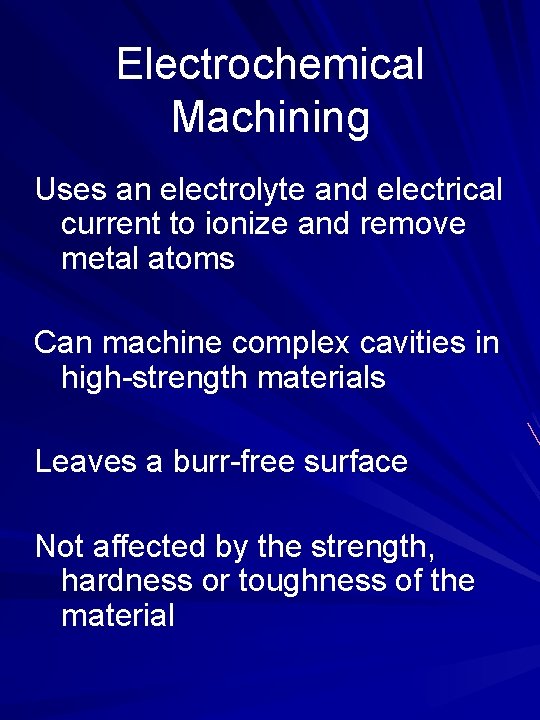 Electrochemical Machining

Uses an electrolyte and electrical current to ionize and remove metal atoms

Can machine complex cavities in high-strength materials

Leaves a burr-free surface

Not affected by the strength, hardness or toughness of the material